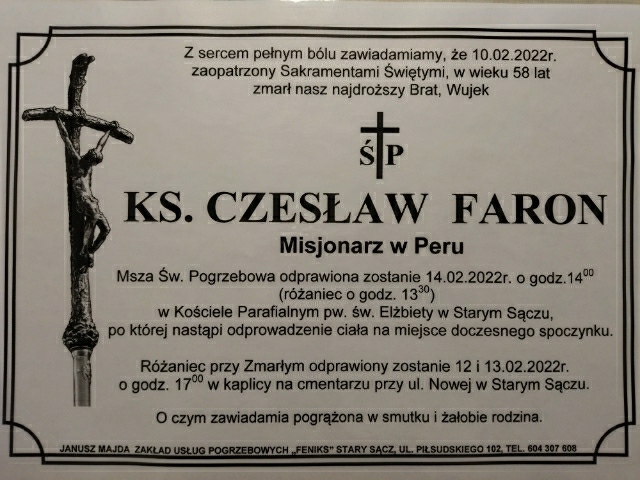 Z sercem pełnym bólu zawiadamiamy, że 10.02.2022r. zaopatrzony Sakramentami Świętymi, w wieku 58 lat zmarł nasz najdroższy Brat, Wujek

ŚP

KS. CZESŁAW FARON

Misjonarz w Peru

Msza Św. Pogrzebowa odprawiona zostanie 14.02.2022r. o godz.$14^{00}$ (różaniec o godz. $13^{30}$) w Kościele Parafialnym pw. św. Elżbiety w Starym Sączu, po której nastąpi odprowadzenie ciała na miejsce doczesnego spoczynku.

Różaniec przy Zmarłym odprawiony zostanie 12 i 13.02.2022r. o godz. $17^{00}$ w kaplicy na cmentarzu przy ul. Nowej w Starym Sączu.

O czym zawiadamia pogrążona w smutku i żałobie rodzina.

JANUSZ MAJDA ZAKŁAD USŁUG POGRZEBOWYCH „FENIKS" STARY SĄCZ, UL. PIŁSUDSKIEGO 102, TEL. 604 307 608